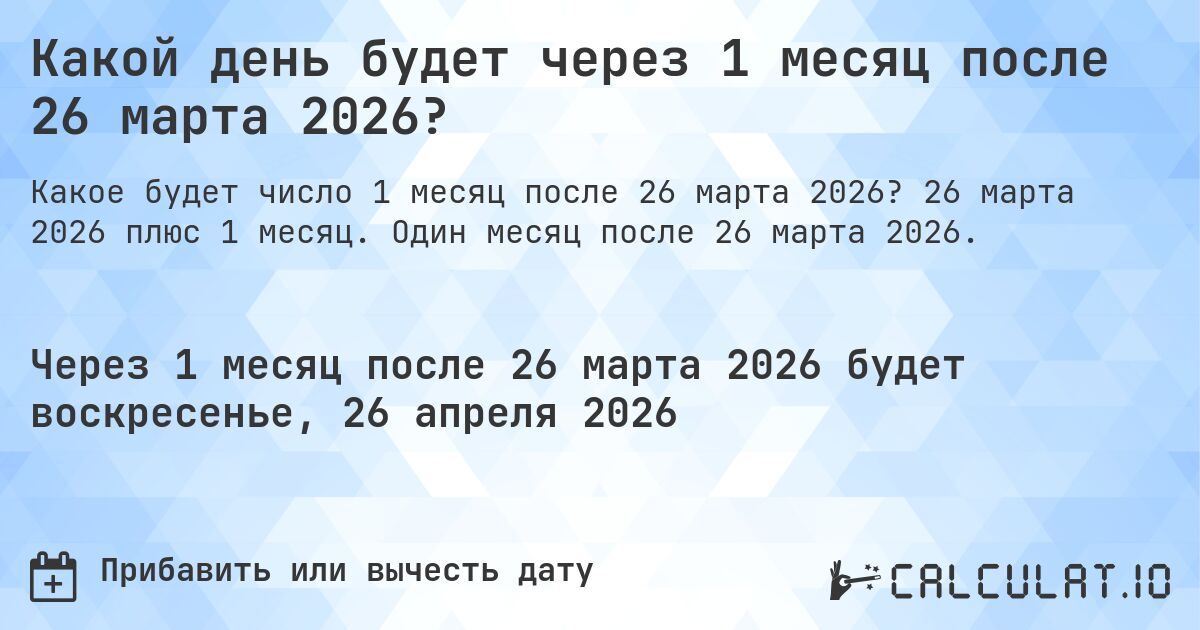 Какой день будет через 1 месяц после 26 марта 2026?

Какое будет число 1 месяц после 26 марта 2026? 26 марта 2026 плюс 1 месяц. Один месяц после 26 марта 2026.

Через 1 месяц после 26 марта 2026 будет воскресенье, 26 апреля 2026

Прибавить или вычесть дату

CALCULAT.IO